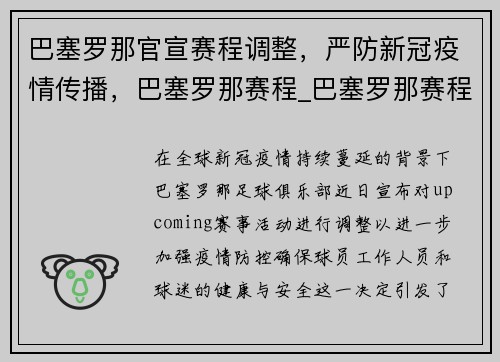 巴塞罗那官宣赛程调整，严防新冠疫情传播，巴塞罗那赛程_巴塞罗那赛程

在全球新冠疫情持续蔓延的背景下巴塞罗那足球俱乐部近日宣布对upcoming赛事活动进行调整以进一步加强疫情防控确保球员工作人员和球迷的健康与安全这一决定引发了